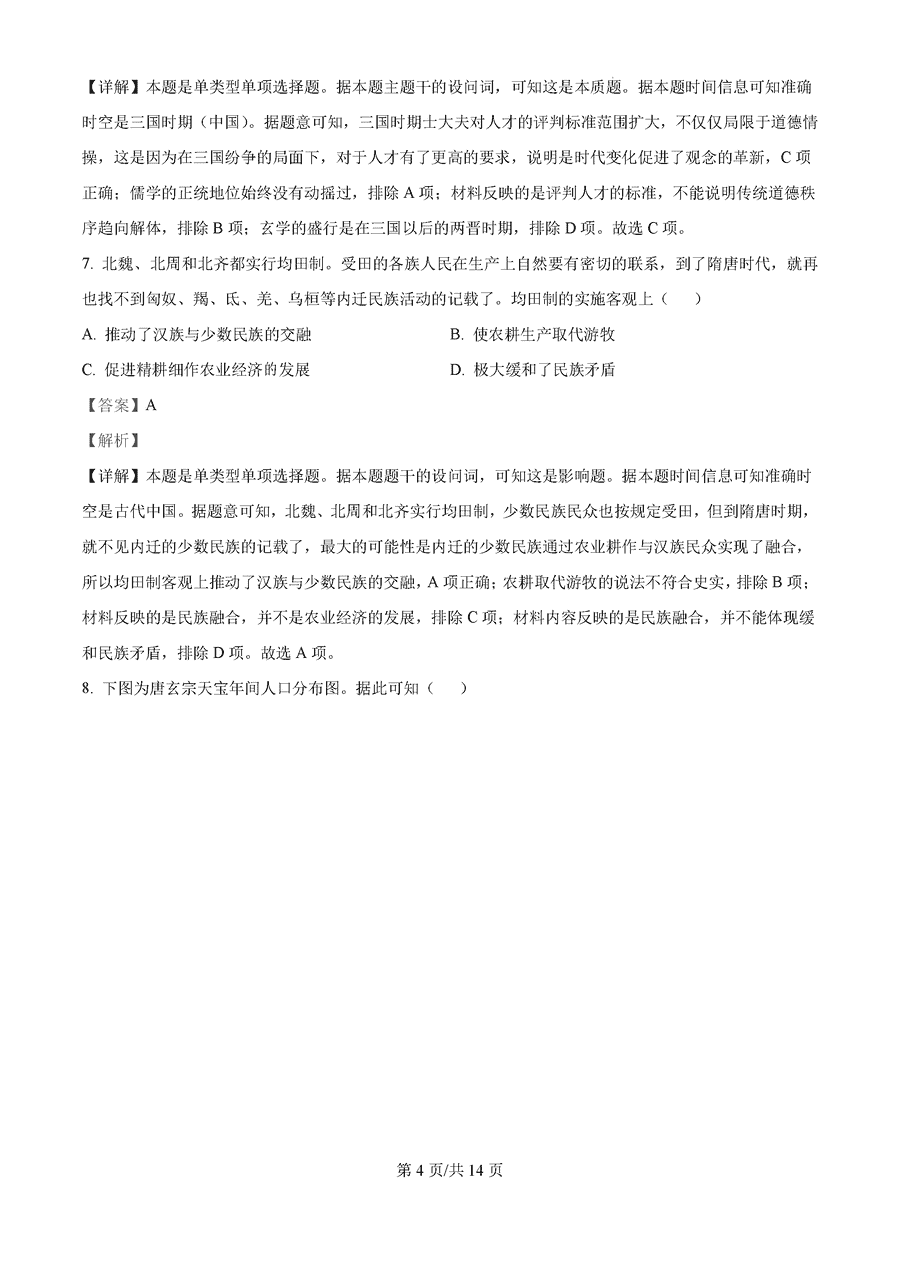 【详解】本题是单类型单项选择题。据本题主题干的设问词，可知这是本质题。据本题时间信息可知准确时空是三国时期（中国）。据题意可知，三国时期士大夫对人才的评判标准范围扩大，不仅仅局限于道德情操，这是因为在三国纷争的局面下，对于人才有了更高的要求，说明是时代变化促进了观念的革新，C 项正确；儒学的正统地位始终没有动摇过，排除 A 项；材料反映的是评判人才的标准，不能说明传统道德秩序趋向解体，排除 B 项；玄学的盛行是在三国以后的两晋时期，排除 D 项。故选 C 项。

7. 北魏、北周和北齐都实行均田制。受田的各族人民在生产上自然要有密切的联系，到了隋唐时代，就再也找不到匈奴、羯、氐、羌、乌桓等内迁民族活动的记载了。均田制的实施客观上（　　）

A. 推动了汉族与少数民族的交融

B. 使农耕生产取代游牧

C. 促进精耕细作农业经济的发展

D. 极大缓和了民族矛盾

【答案】A

【解析】

【详解】本题是单类型单项选择题。据本题题干的设问词，可知这是影响题。据本题时间信息可知准确时空是古代中国。据题意可知，北魏、北周和北齐实行均田制，少数民族民众也按规定受田，但到隋唐时期，就不见内迁的少数民族的记载了，最大的可能性是内迁的少数民族通过农业耕作与汉族民众实现了融合，所以均田制客观上推动了汉族与少数民族的交融，A 项正确；农耕取代游牧的说法不符合史实，排除 B 项；材料反映的是民族融合，并不是农业经济的发展，排除 C 项；材料内容反映的是民族融合，并不能体现缓和民族矛盾，排除 D 项。故选 A 项。

8. 下图为唐玄宗天宝年间人口分布图。据此可知（　　）

第 4 页/共 14 页